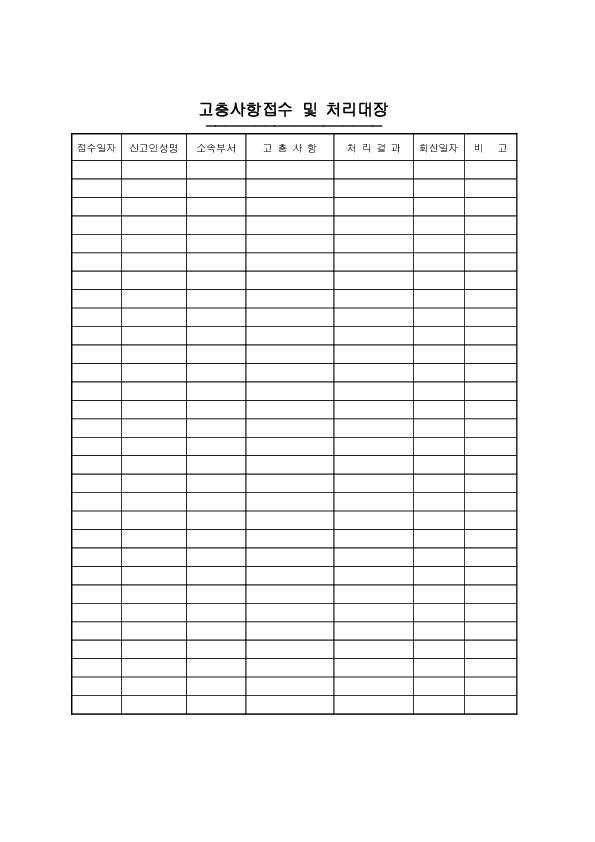 고충사항접수 및 처리대장

| 접수일자 | 신고인성명 | 소속부서 | 고 충 사 항 | 처 리 결 과 | 회신일자 | 비 고 |
|---|---|---|---|---|---|---|
| | | | | | | |
| | | | | | | |
| | | | | | | |
| | | | | | | |
| | | | | | | |
| | | | | | | |
| | | | | | | |
| | | | | | | |
| | | | | | | |
| | | | | | | |
| | | | | | | |
| | | | | | | |
| | | | | | | |
| | | | | | | |
| | | | | | | |
| | | | | | | |
| | | | | | | |
| | | | | | | |
| | | | | | | |
| | | | | | | |
| | | | | | | |
| | | | | | | |
| | | | | | | |
| | | | | | | |
| | | | | | | |
| | | | | | | |
| | | | | | | |
| | | | | | | |
| | | | | | | |
| | | | | | | |